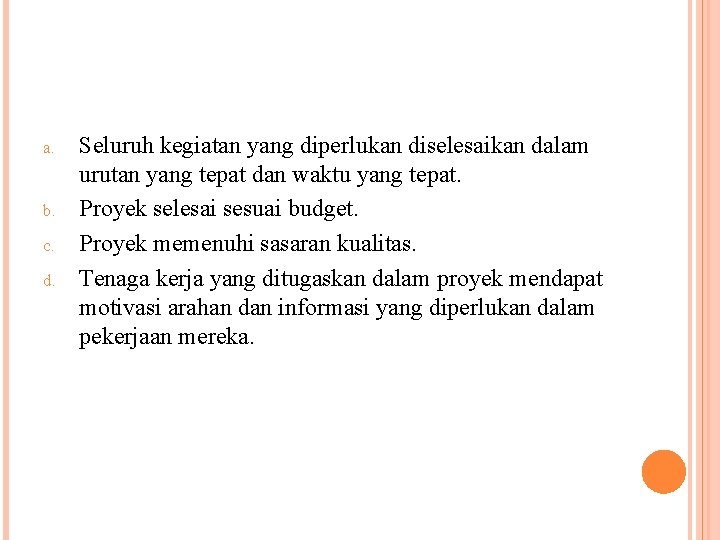 a. Seluruh kegiatan yang diperlukan diselesaikan dalam urutan yang tepat dan waktu yang tepat.

b. Proyek selesai sesuai budget.

c. Proyek memenuhi sasaran kualitas.

d. Tenaga kerja yang ditugaskan dalam proyek mendapat motivasi arahan dan informasi yang diperlukan dalam pekerjaan mereka.